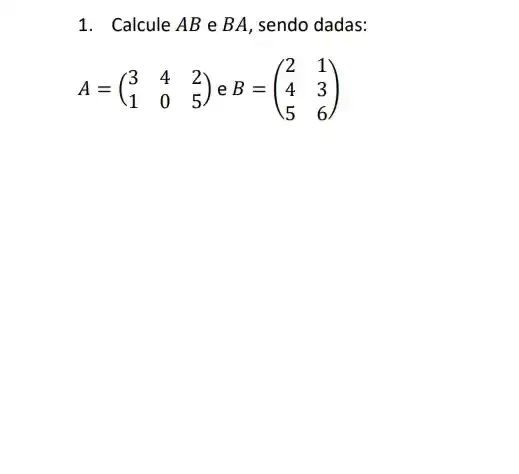 1. Calcule $AB$ e $BA$, sendo dadas:

$A = \begin{pmatrix} 3 & 4 & 2 \\ 1 & 0 & 5 \end{pmatrix}$ e $B = \begin{pmatrix} 2 & 1 \\ 4 & 3 \\ 5 & 6 \end{pmatrix}$